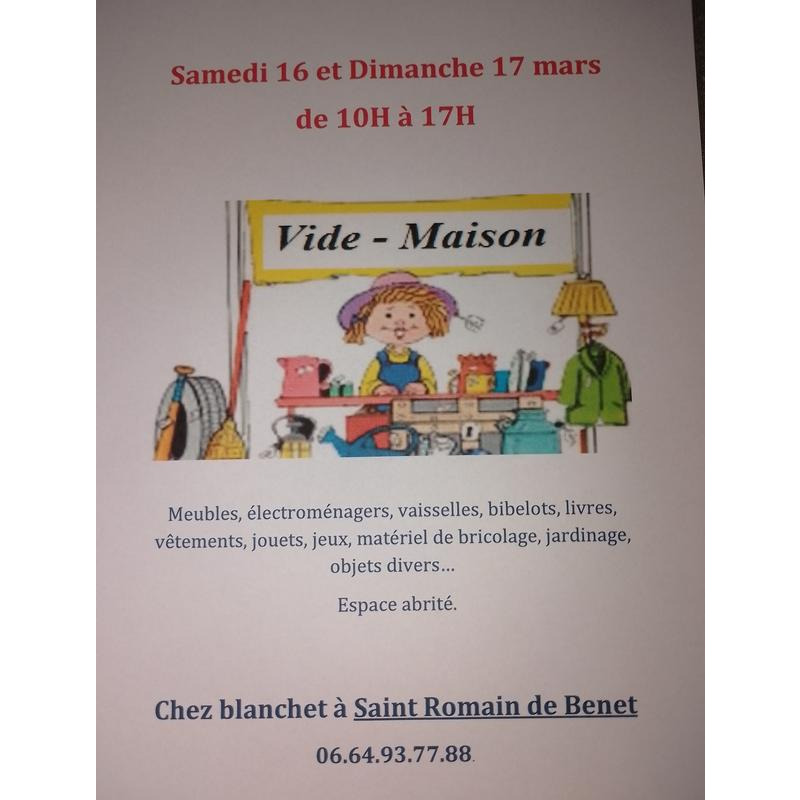 Samedi 16 et Dimanche 17 mars

de 10H à 17H

Vide - Maison

Meubles, électroménagers, vaisselles, bibelots, livres, vêtements, jouets, jeux, matériel de bricolage, jardinage, objets divers...

Espace abrité.

Chez blanchet à Saint Romain de Benet

06.64.93.77.88.